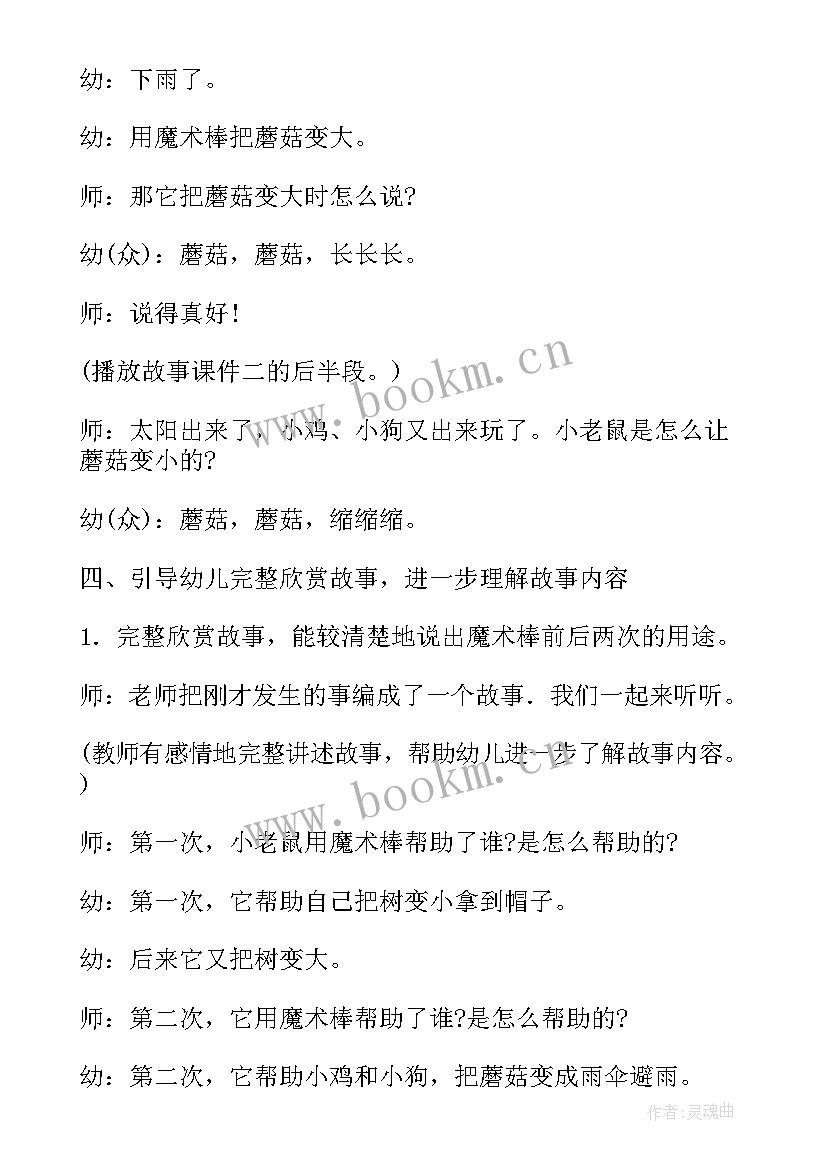 幼：下雨了。

幼：用魔术棒把蘑菇变大。

师：那它把蘑菇变大时怎么说?

幼(众)：蘑菇，蘑菇，长长长。

师：说得真好！

(播放故事课件二的后半段。)

师：太阳出来了，小鸡、小狗又出来玩了。小老鼠是怎么让蘑菇变小的?

幼(众)：蘑菇，蘑菇，缩缩缩。

四、引导幼儿完整欣赏故事，进一步理解故事内容

1．完整欣赏故事，能较清楚地说出魔术棒前后两次的用途。

师：老师把刚才发生的事编成了一个故事．我们一起来听听。

(教师有感情地完整讲述故事，帮助幼儿进一步了解故事内容。)

师：第一次，小老鼠用魔术棒帮助了谁?是怎么帮助的?

幼：第一次，它帮助自己把树变小拿到帽子。

幼：后来它又把树变大。

师：第二次，它用魔术棒帮助了谁?是怎么帮助的?

幼：第二次，它帮助小鸡和小狗，把蘑菇变成雨伞避雨。

www.bookm.cn

www.bookm.cn

作者：灵魂曲